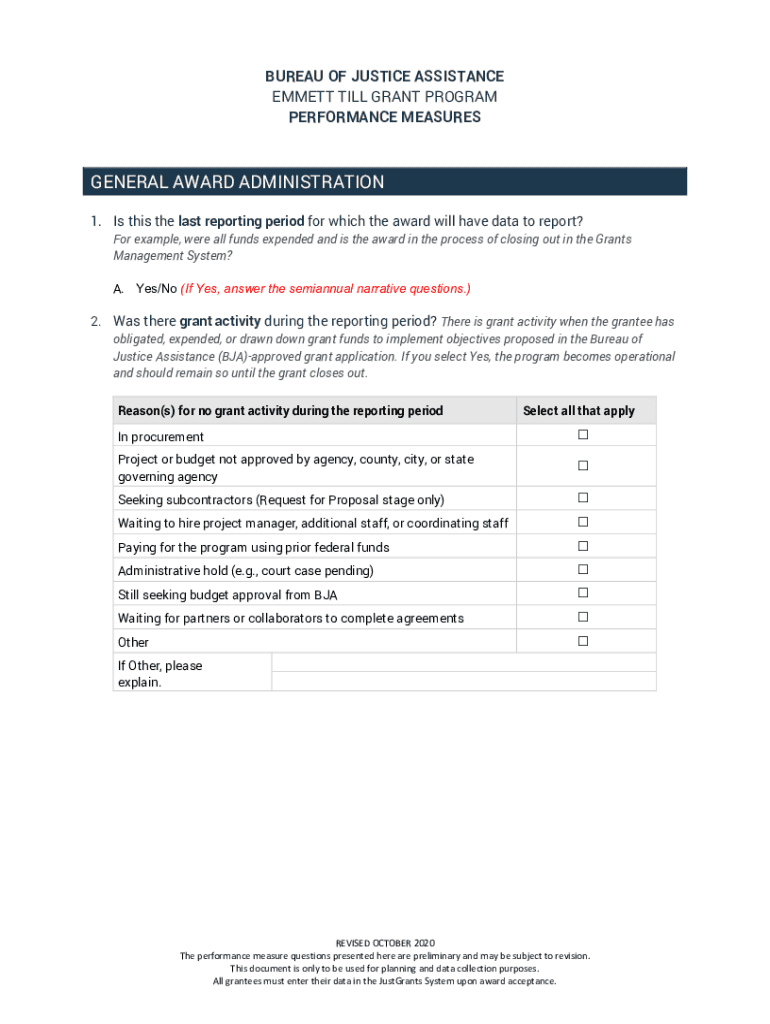 BUREAU OF JUSTICE ASSISTANCE
EMMETT TILL GRANT PROGRAM
PERFORMANCE MEASURES

GENERAL AWARD ADMINISTRATION

1. Is this the last reporting period for which the award will have data to report?
For example, were all funds expended and is the award in the process of closing out in the Grants Management System?

A. Yes/No (If Yes, answer the semiannual narrative questions.)

2. Was there grant activity during the reporting period? There is grant activity when the grantee has obligated, expended, or drawn down grant funds to implement objectives proposed in the Bureau of Justice Assistance (BJA)-approved grant application. If you select Yes, the program becomes operational and should remain so until the grant closes out.

| Reason(s) for no grant activity during the reporting period | Select all that apply |
|---|---|
| In procurement | ☐ |
| Project or budget not approved by agency, county, city, or state governing agency | ☐ |
| Seeking subcontractors (Request for Proposal stage only) | ☐ |
| Waiting to hire project manager, additional staff, or coordinating staff | ☐ |
| Paying for the program using prior federal funds | ☐ |
| Administrative hold (e.g., court case pending) | ☐ |
| Still seeking budget approval from BJA | ☐ |
| Waiting for partners or collaborators to complete agreements | ☐ |
| Other | ☐ |
| If Other, please explain. | |

REVISED OCTOBER 2020
The performance measure questions presented here are preliminary and may be subject to revision.
This document is only to be used for planning and data collection purposes.
All grantees must enter their data in the JustGrants System upon award acceptance.